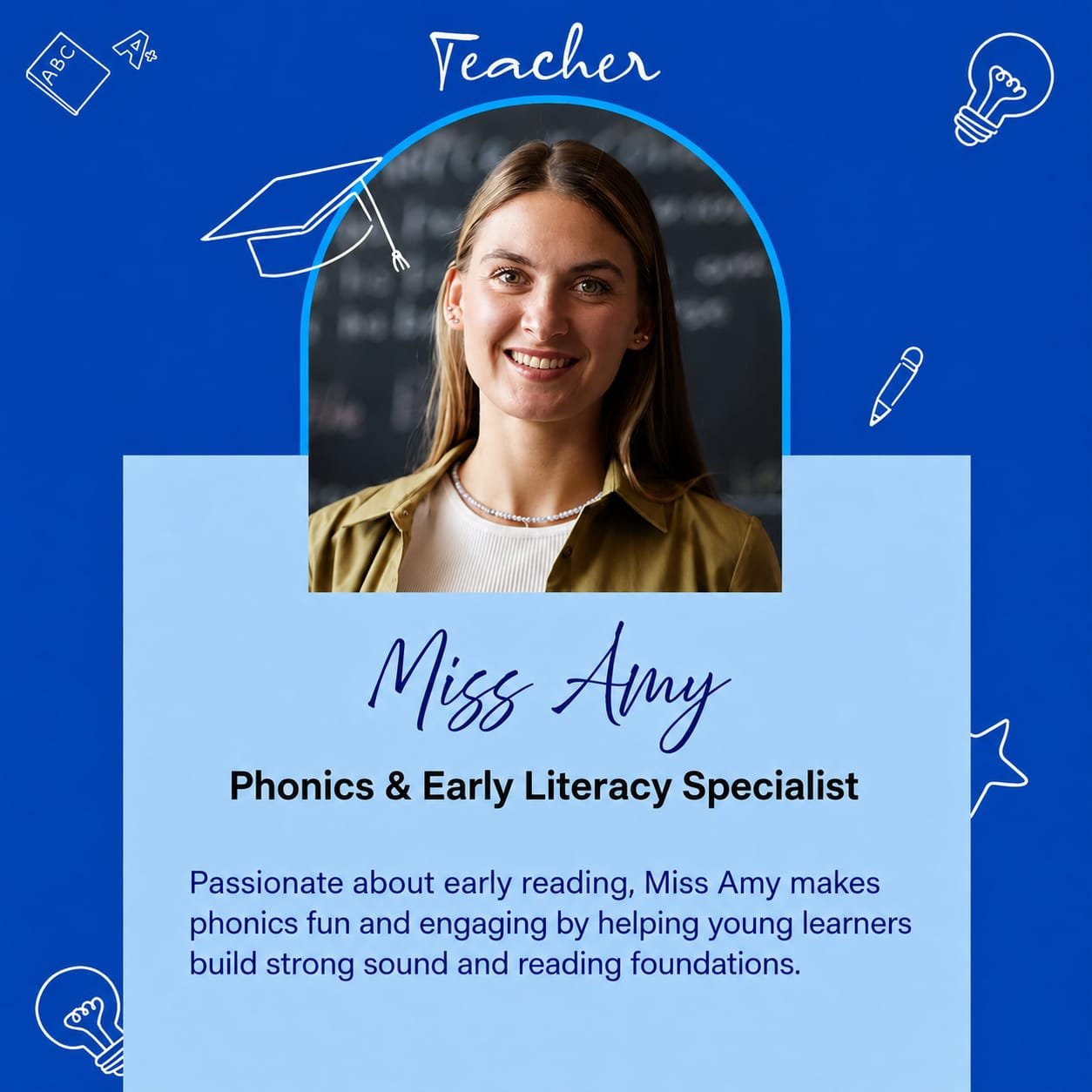 ABC

A+

Teacher

Miss Amy

Phonics & Early Literacy Specialist

Passionate about early reading, Miss Amy makes phonics fun and engaging by helping young learners build strong sound and reading foundations.